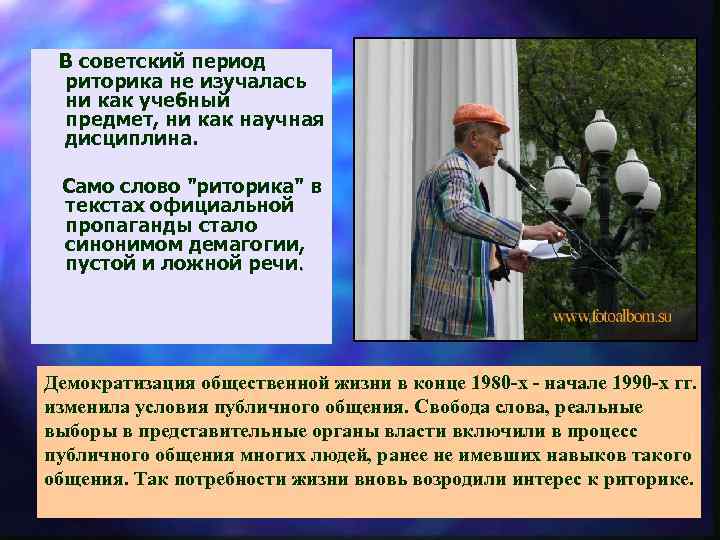 В советский период риторика не изучалась ни как учебный предмет, ни как научная дисциплина.

Само слово "риторика" в текстах официальной пропаганды стало синонимом демагогии, пустой и ложной речи.

www.fotoalbom.su

Демократизация общественной жизни в конце 1980-х - начале 1990-х гг. изменила условия публичного общения. Свобода слова, реальные выборы в представительные органы власти включили в процесс публичного общения многих людей, ранее не имевших навыков такого общения. Так потребности жизни вновь возродили интерес к риторике.